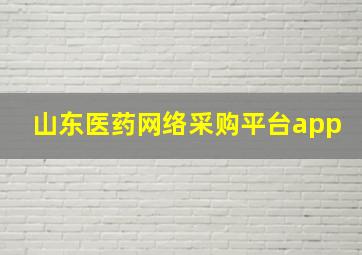 山东医药网络采购平台app